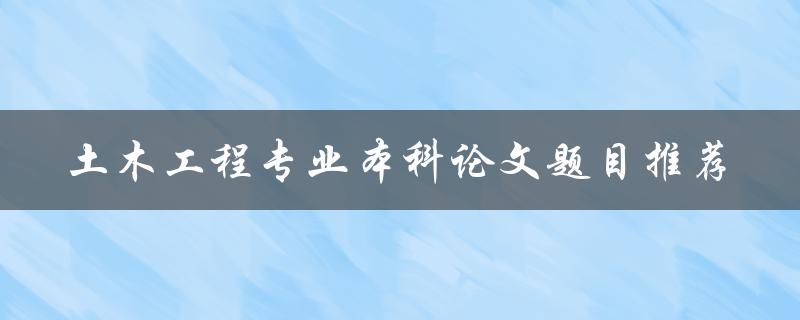 土木工程专业本科论文题目推荐